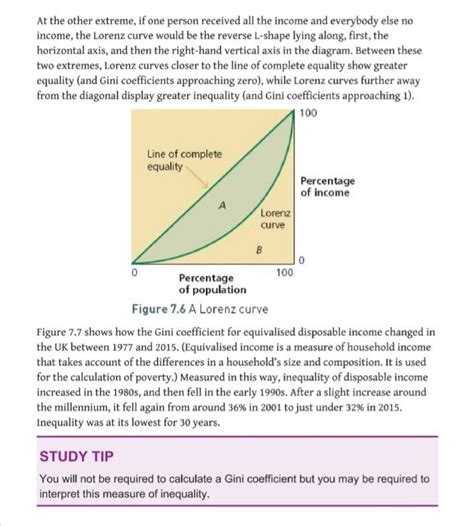 At the other extreme, if one person received all the income and everybody else no income, the Lorenz curve would be the reverse L-shape lying along, first, the horizontal axis, and then the right-hand vertical axis in the diagram. Between these two extremes, Lorenz curves closer to the line of complete equality show greater equality (and Gini coefficients approaching zero), while Lorenz curves further away from the diagonal display greater inequality (and Gini coefficients approaching 1).

100
Line of complete equality
Percentage of income
A
Lorenz curve
B
0
0
100
Percentage of population

Figure 7.6 A Lorenz curve

Figure 7.7 shows how the Gini coefficient for equivalised disposable income changed in the UK between 1977 and 2015. (Equivalised income is a measure of household income that takes account of the differences in a household's size and composition. It is used for the calculation of poverty.) Measured in this way, inequality of disposable income increased in the 1980s, and then fell in the early 1990s. After a slight increase around the millennium, it fell again from around 36% in 2001 to just under 32% in 2015. Inequality was at its lowest for 30 years.

STUDY TIP

You will not be required to calculate a Gini coefficient but you may be required to interpret this measure of inequality.